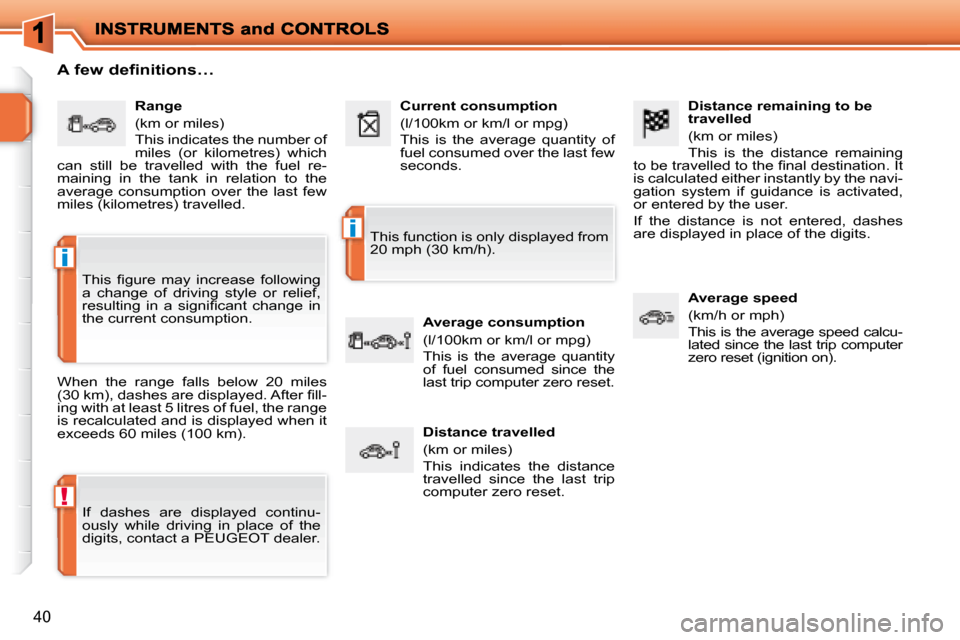 1 INSTRUMENTS and CONTROLS

A few definitions...

Range

(km or miles)

This indicates the number of miles (or kilometres) which can still be travelled with the fuel remaining in the tank in relation to the average consumption over the last few miles (kilometres) travelled.

i

This figure may increase following a change of driving style or relief, resulting in a significant change in the current consumption.

When the range falls below 20 miles (30 km), dashes are displayed. After filling with at least 5 litres of fuel, the range is recalculated and is displayed when it exceeds 60 miles (100 km).

!

If dashes are displayed continuously while driving in place of the digits, contact a PEUGEOT dealer.

Current consumption

(l/100km or km/l or mpg)

This is the average quantity of fuel consumed over the last few seconds.

i

This function is only displayed from 20 mph (30 km/h).

Average consumption

(l/100km or km/l or mpg)

This is the average quantity of fuel consumed since the last trip computer zero reset.

Distance travelled

(km or miles)

This indicates the distance travelled since the last trip computer zero reset.

Distance remaining to be travelled

(km or miles)

This is the distance remaining to be travelled to the final destination. It is calculated either instantly by the navigation system if guidance is activated, or entered by the user.

If the distance is not entered, dashes are displayed in place of the digits.

Average speed

(km/h or mph)

This is the average speed calculated since the last trip computer zero reset (ignition on).

40

carmanualsonline.info